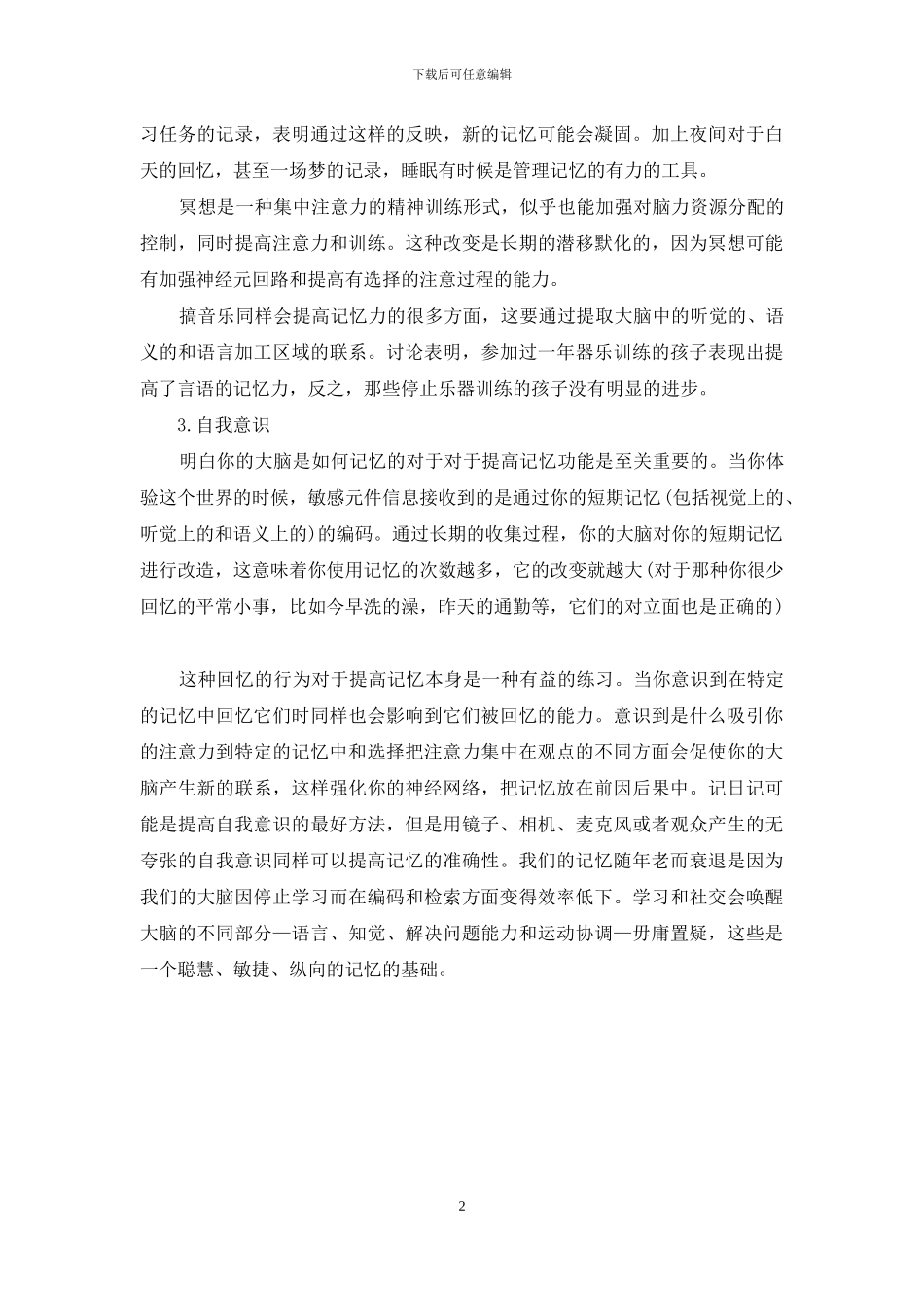 下载后可任意编辑

习任务的记录，表明通过这样的反映，新的记忆可能会凝固。加上夜间对于白天的回忆，甚至一场梦的记录，睡眠有时候是管理记忆的有力的工具。

冥想是一种集中注意力的精神训练形式，似乎也能加强对脑力资源分配的控制，同时提高注意力和训练。这种改变是长期的潜移默化的，因为冥想可能有加强神经元回路和提高有选择的注意过程的能力。

搞音乐同样会提高记忆力的很多方面，这要通过提取大脑中的听觉的、语义的和语言加工区域的联系。讨论表明，参加过一年器乐训练的孩子表现出提高了言语的记忆力，反之，那些停止乐器训练的孩子没有明显的进步。

3.自我意识

明白你的大脑是如何记忆的对于对于提高记忆功能是至关重要的。当你体验这个世界的时候，敏感元件信息接收到的是通过你的短期记忆(包括视觉上的、听觉上的和语义上的)的编码。通过长期的收集过程，你的大脑对你的短期记忆进行改造，这意味着你使用记忆的次数越多，它的改变就越大(对于那种你很少回忆的平常小事，比如今早洗的澡，昨天的通勤等，它们的对立面也是正确的)

这种回忆的行为对于提高记忆本身是一种有益的练习。当你意识到在特定的记忆中回忆它们时同样也会影响到它们被回忆的能力。意识到是什么吸引你的注意力到特定的记忆中和选择把注意力集中在观点的不同方面会促使你的大脑产生新的联系，这样强化你的神经网络，把记忆放在前因后果中。记日记可能是提高自我意识的最好方法，但是用镜子、相机、麦克风或者观众产生的无夸张的自我意识同样可以提高记忆的准确性。我们的记忆随年老而衰退是因为我们的大脑因停止学习而在编码和检索方面变得效率低下。学习和社交会唤醒大脑的不同部分—语言、知觉、解决问题能力和运动协调—毋庸置疑，这些是一个聪慧、敏捷、纵向的记忆的基础。

2